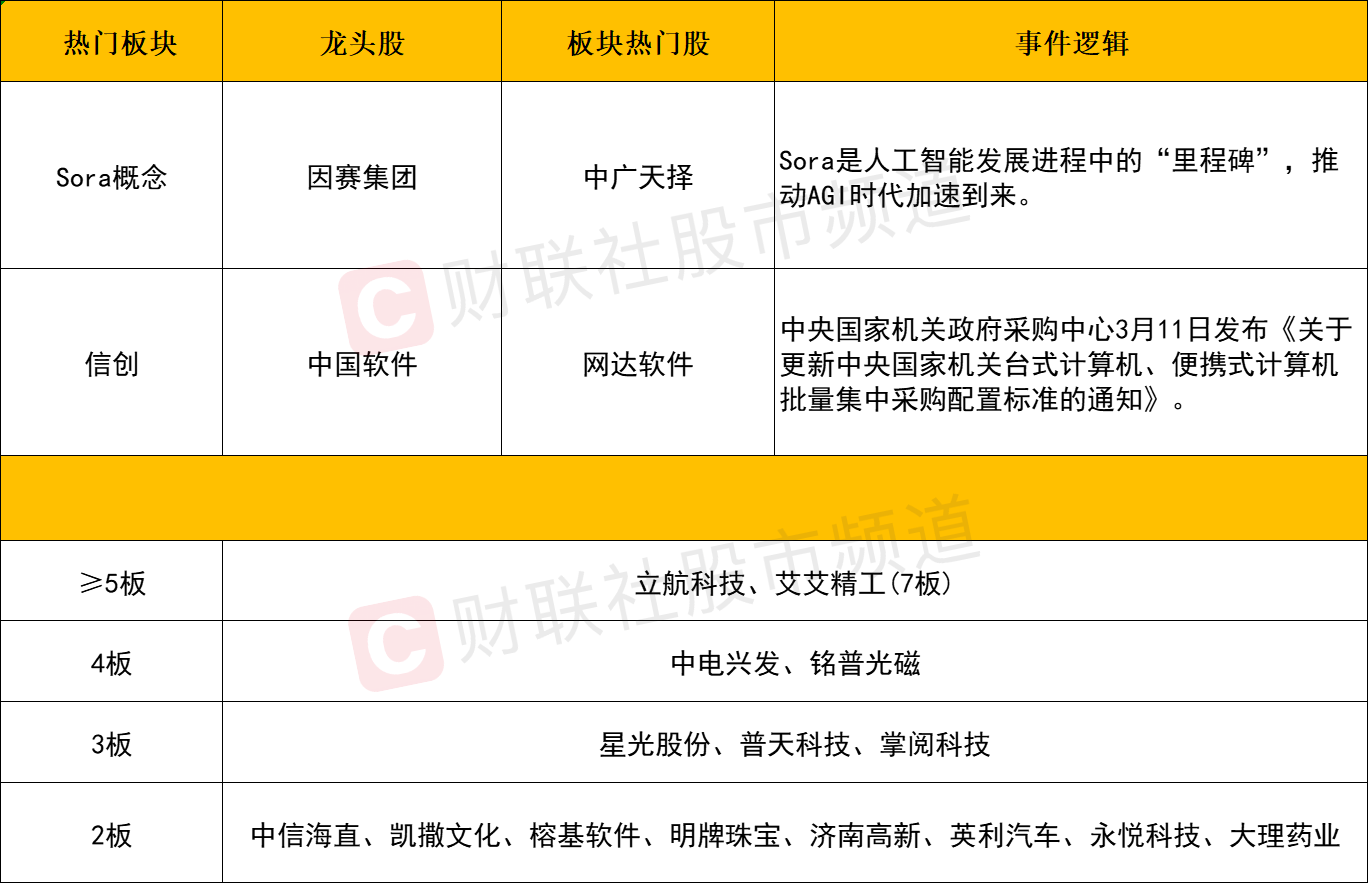 | 热门板块 | 龙头股 | 板块热门股 | 事件逻辑 |
|---|---|---|---|
| Sora概念 | 因赛集团 | 中广天择 | Sora是人工智能发展进程中的“里程碑”，推动AGI时代加速到来。 |
| 信创 | 中国软件 | 网达软件 | 中央国家机关政府采购中心3月11日发布《关于更新中央国家机关台式计算机、便携式计算机批量集中采购配置标准的通知》。 |
|  |  |  |  |
| ≥5板 | 立航科技、艾艾精工(7板) |  |  |
| 4板 | 中电兴发、铭普光磁 |  |  |
| 3板 | 星光股份、普天科技、掌阅科技 |  |  |
| 2板 | 中信海直、凯撒文化、榕基软件、明牌珠宝、济南高新、英利汽车、永悦科技、大理药业 |  |  |

财联社股市频道